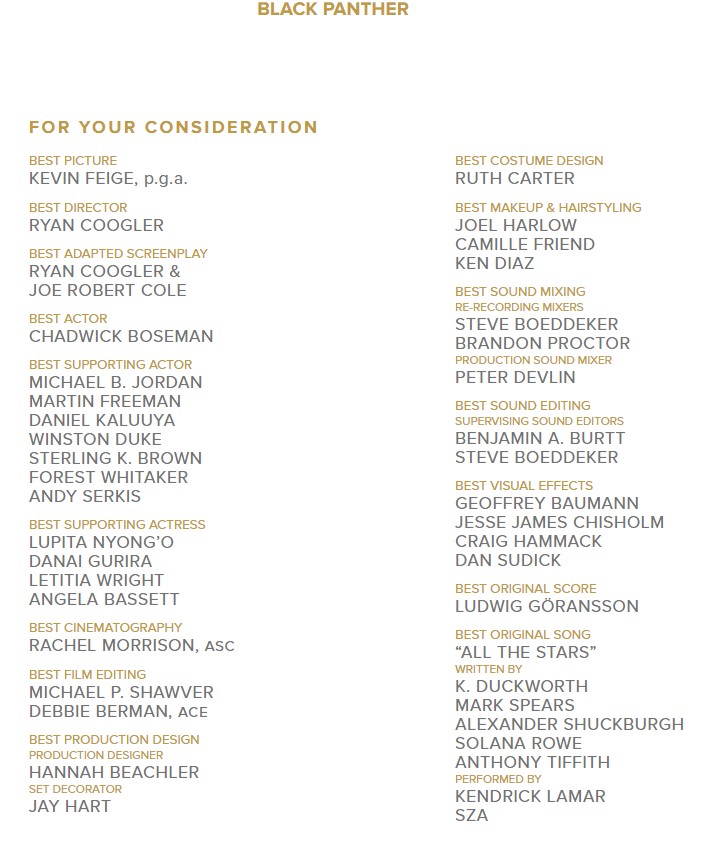 BLACK PANTHER

FOR YOUR CONSIDERATION

BEST PICTURE
KEVIN FEIGE, p.g.a.

BEST DIRECTOR
RYAN COOGLER

BEST ADAPTED SCREENPLAY
RYAN COOGLER &
JOE ROBERT COLE

BEST ACTOR
CHADWICK BOSEMAN

BEST SUPPORTING ACTOR
MICHAEL B. JORDAN
MARTIN FREEMAN
DANIEL KALUUYA
WINSTON DUKE
STERLING K. BROWN
FOREST WHITAKER
ANDY SERKIS

BEST SUPPORTING ACTRESS
LUPITA NYONG'O
DANAI GURIRA
LETITIA WRIGHT
ANGELA BASSETT

BEST CINEMATOGRAPHY
RACHEL MORRISON, ASC

BEST FILM EDITING
MICHAEL P. SHAWVER
DEBBIE BERMAN, ACE

BEST PRODUCTION DESIGN
PRODUCTION DESIGNER
HANNAH BEACHLER
SET DECORATOR
JAY HART

BEST COSTUME DESIGN
RUTH CARTER

BEST MAKEUP & HAIRSTYLING
JOEL HARLOW
CAMILLE FRIEND
KEN DIAZ

BEST SOUND MIXING
RE-RECORDING MIXERS
STEVE BOEDDEKER
BRANDON PROCTOR
PRODUCTION SOUND MIXER
PETER DEVLIN

BEST SOUND EDITING
SUPERVISING SOUND EDITORS
BENJAMIN A. BURTT
STEVE BOEDDEKER

BEST VISUAL EFFECTS
GEOFFREY BAUMANN
JESSE JAMES CHISHOLM
CRAIG HAMMACK
DAN SUDICK

BEST ORIGINAL SCORE
LUDWIG GÖRANSSON

BEST ORIGINAL SONG
"ALL THE STARS"
WRITTEN BY
K. DUCKWORTH
MARK SPEARS
ALEXANDER SHUCKBURGH
SOLANA ROWE
ANTHONY TIFFITH
PERFORMED BY
KENDRICK LAMAR
SZA